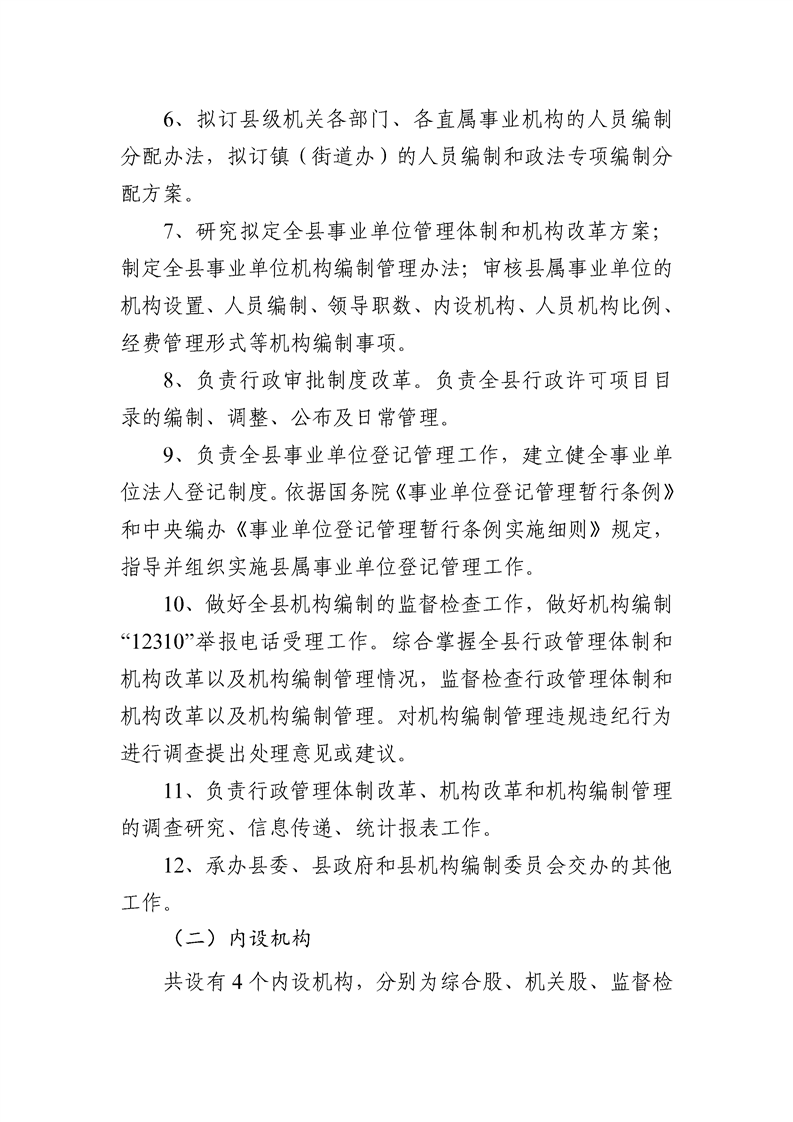 6、拟订县级机关各部门、各直属事业机构的人员编制分配办法，拟订镇（街道办）的人员编制和政法专项编制分配方案。

7、研究拟定全县事业单位管理体制和机构改革方案；制定全县事业单位机构编制管理办法；审核县属事业单位的机构设置、人员编制、领导职数、内设机构、人员机构比例、经费管理形式等机构编制事项。

8、负责行政审批制度改革。负责全县行政许可项目目录的编制、调整、公布及日常管理。

9、负责全县事业单位登记管理工作，建立健全事业单位法人登记制度。依据国务院《事业单位登记管理暂行条例》和中央编办《事业单位登记管理暂行条例实施细则》规定，指导并组织实施县属事业单位登记管理工作。

10、做好全县机构编制的监督检查工作，做好机构编制“12310”举报电话受理工作。综合掌握全县行政管理体制和机构改革以及机构编制管理情况，监督检查行政管理体制和机构改革以及机构编制管理。对机构编制管理违规违纪行为进行调查提出处理意见或建议。

11、负责行政管理体制改革、机构改革和机构编制管理的调查研究、信息传递、统计报表工作。

12、承办县委、县政府和县机构编制委员会交办的其他工作。

（二）内设机构

共设有4个内设机构，分别为综合股、机关股、监督检